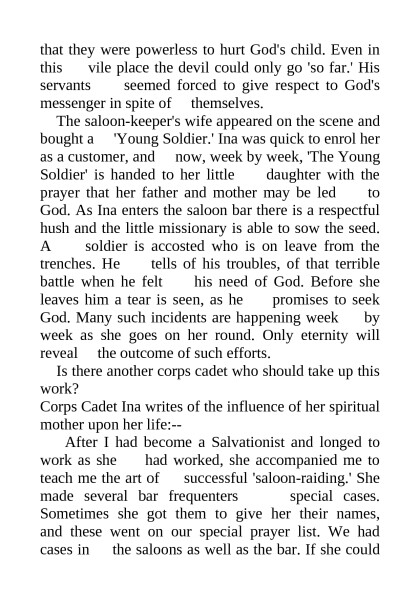 that they were powerless to hurt God's child. Even in this vile place the devil could only go 'so far.' His servants seemed forced to give respect to God's messenger in spite of themselves.

The saloon-keeper's wife appeared on the scene and bought a 'Young Soldier.' Ina was quick to enrol her as a customer, and now, week by week, 'The Young Soldier' is handed to her little daughter with the prayer that her father and mother may be led to God. As Ina enters the saloon bar there is a respectful hush and the little missionary is able to sow the seed. A soldier is accosted who is on leave from the trenches. He tells of his troubles, of that terrible battle when he felt his need of God. Before she leaves him a tear is seen, as he promises to seek God. Many such incidents are happening week by week as she goes on her round. Only eternity will reveal the outcome of such efforts.

Is there another corps cadet who should take up this work?

Corps Cadet Ina writes of the influence of her spiritual mother upon her life:--

After I had become a Salvationist and longed to work as she had worked, she accompanied me to teach me the art of successful 'saloon-raiding.' She made several bar frequenters special cases. Sometimes she got them to give her their names, and these went on our special prayer list. We had cases in the saloons as well as the bar. If she could